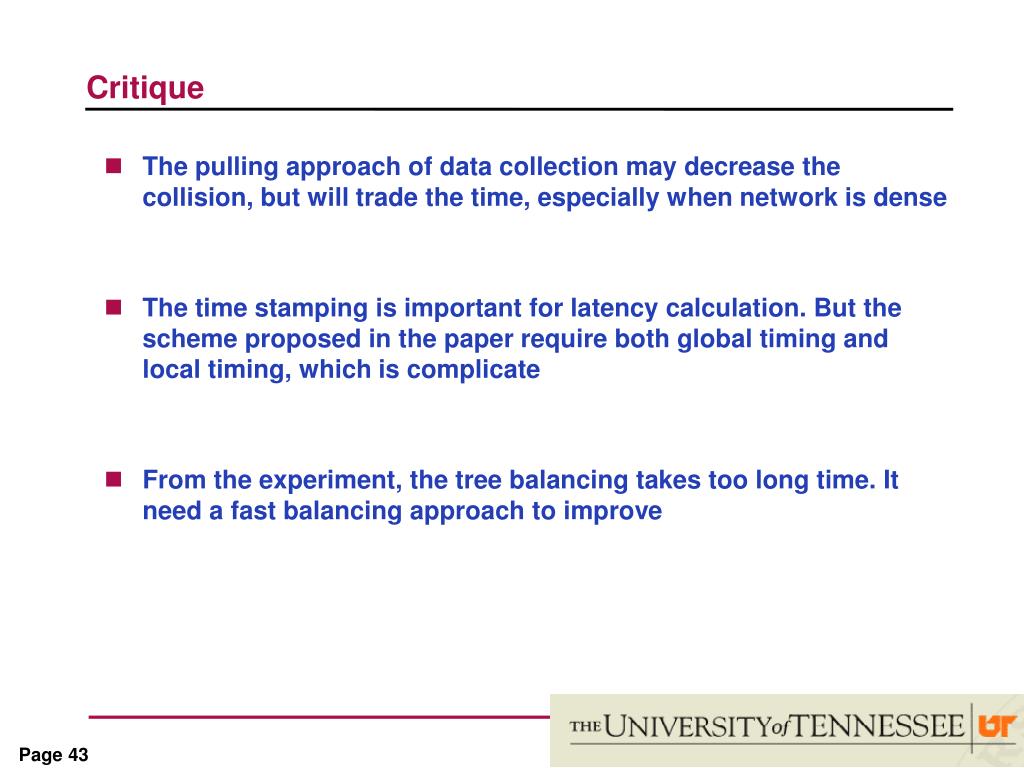 Critique

The pulling approach of data collection may decrease the collision, but will trade the time, especially when network is dense

The time stamping is important for latency calculation. But the scheme proposed in the paper require both global timing and local timing, which is complicate

From the experiment, the tree balancing takes too long time. It need a fast balancing approach to improve

Page 43

THE UNIVERSITY of TENNESSEE UT